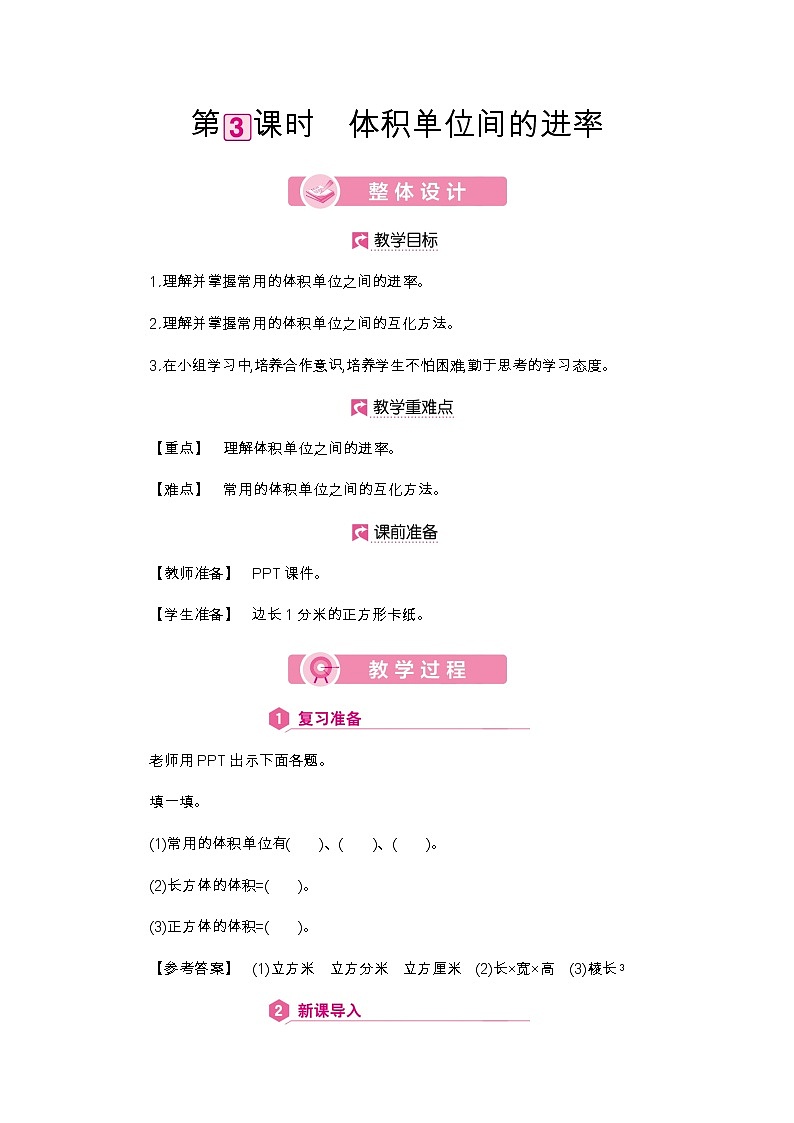 第3课时　体积单位间的进率

整体设计

教学目标

1.理解并掌握常用的体积单位之间的进率。

2.理解并掌握常用的体积单位之间的互化方法。

3.在小组学习中,培养合作意识,培养学生不怕困难,勤于思考的学习态度。

教学重难点

【重点】　理解体积单位之间的进率。

【难点】　常用的体积单位之间的互化方法。

课前准备

【教师准备】　PPT课件。

【学生准备】　边长1分米的正方形卡纸。

教学过程

1 复习准备

老师用PPT出示下面各题。

填一填。

(1)常用的体积单位有(　　)、(　　)、(　　)。

(2)长方体的体积=(　　)。

(3)正方体的体积=(　　)。

【参考答案】　(1)立方米　立方分米　立方厘米　(2)长×宽×高　(3)棱长$^3$

2 新课导入